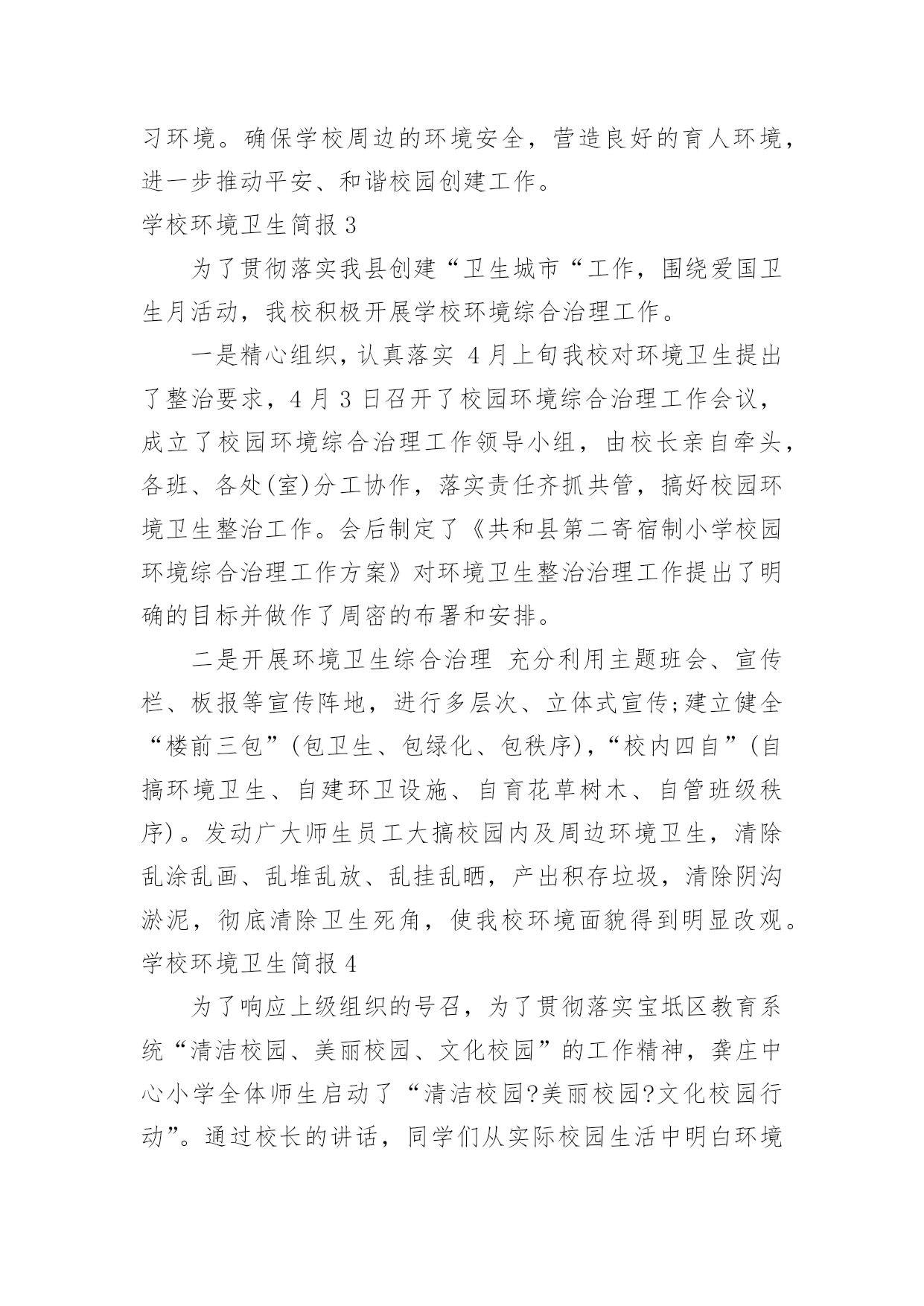 习环境。确保学校周边的环境安全，营造良好的育人环境，进一步推动平安、和谐校园创建工作。

学校环境卫生简报 3

为了贯彻落实我县创建“卫生城市“工作，围绕爱国卫生月活动，我校积极开展学校环境综合治理工作。

一是精心组织，认真落实 4 月上旬我校对环境卫生提出了整治要求，4 月 3 日召开了校园环境综合治理工作会议，成立了校园环境综合治理工作领导小组，由校长亲自牵头，各班、各处(室)分工协作，落实责任齐抓共管，搞好校园环境卫生整治工作。会后制定了《共和县第二寄宿制小学校园环境综合治理工作方案》对环境卫生整治治理工作提出了明确的目标并做作了周密的布署和安排。

二是开展环境卫生综合治理 充分利用主题班会、宣传栏、板报等宣传阵地，进行多层次、立体式宣传;建立健全“楼前三包”(包卫生、包绿化、包秩序)，“校内四自”(自搞环境卫生、自建环卫设施、自育花草树木、自管班级秩序)。发动广大师生员工大搞校园内及周边环境卫生，清除乱涂乱画、乱堆乱放、乱挂乱晒，产出积存垃圾，清除阴沟淤泥，彻底清除卫生死角，使我校环境面貌得到明显改观。

学校环境卫生简报 4

为了响应上级组织的号召，为了贯彻落实宝坻区教育系统“清洁校园、美丽校园、文化校园”的工作精神，龚庄中心小学全体师生启动了“清洁校园?美丽校园?文化校园行动”。通过校长的讲话，同学们从实际校园生活中明白环境